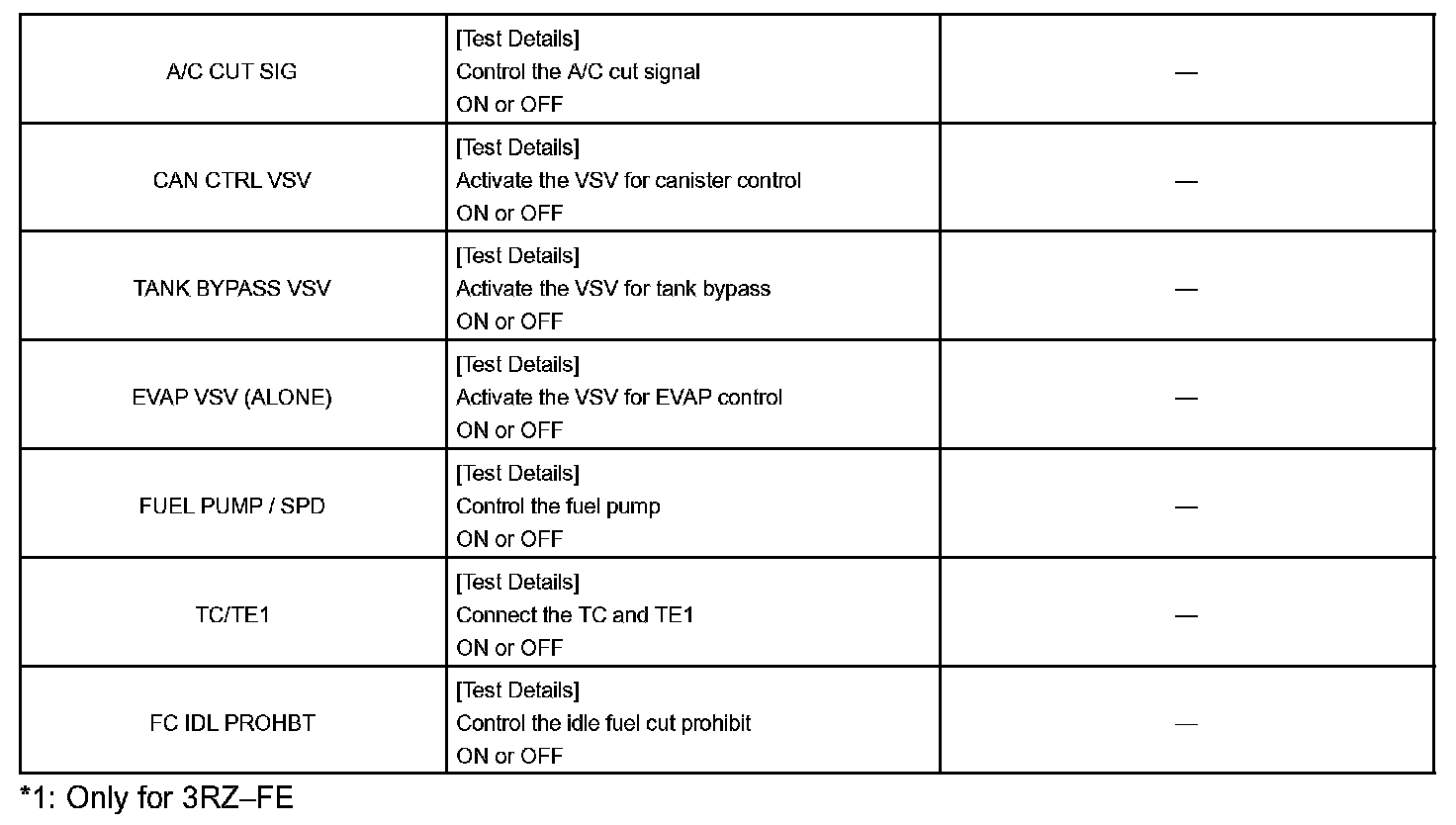 | | | |
|---|---|---|
| A/C CUT SIG | [Test Details] Control the A/C cut signal ON or OFF | — |
| CAN CTRL VSV | [Test Details] Activate the VSV for canister control ON or OFF | — |
| TANK BYPASS VSV | [Test Details] Activate the VSV for tank bypass ON or OFF | — |
| EVAP VSV (ALONE) | [Test Details] Activate the VSV for EVAP control ON or OFF | — |
| FUEL PUMP / SPD | [Test Details] Control the fuel pump ON or OFF | — |
| TC/TE1 | [Test Details] Connect the TC and TE1 ON or OFF | — |
| FC IDL PROHBT | [Test Details] Control the idle fuel cut prohibit ON or OFF | — |

*1: Only for 3RZ–FE